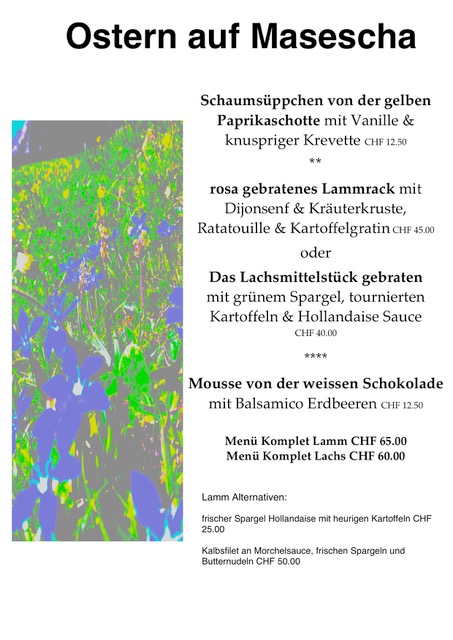 Ostern auf Masescha

Schaumsüppchen von der gelben Paprikaschotte mit Vanille & knuspriger Krevette CHF 12.50

**

rosa gebratenes Lammrack mit Dijonsenf & Kräuterkruste, Ratatouille & Kartoffelgratin CHF 45.00

oder

Das Lachsmittelstück gebraten mit grünem Spargel, tournierten Kartoffeln & Hollandaise Sauce CHF 40.00

****

Mousse von der weissen Schokolade mit Balsamico Erdbeeren CHF 12.50

Menü Komplet Lamm CHF 65.00
Menü Komplet Lachs CHF 60.00

Lamm Alternativen:

frischer Spargel Hollandaise mit heurigen Kartoffeln CHF 25.00

Kalbsfilet an Morchelsauce, frischen Spargeln und Butternudeln CHF 50.00